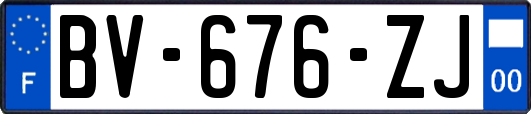 F
BV-676-ZJ
00